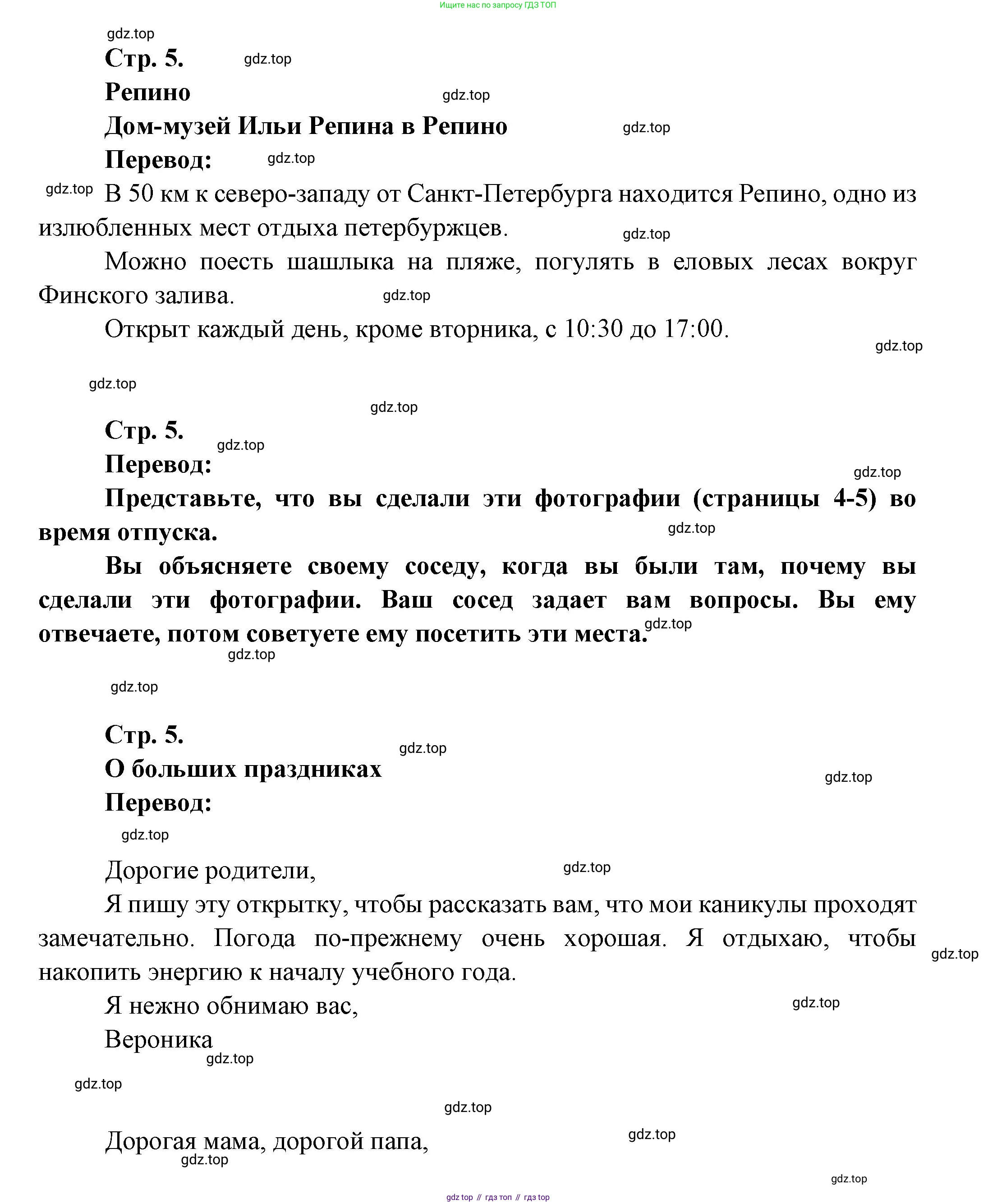 Ищите нас по запросу ГДЗ ТОП

gdz.top

Стр. 5. gdz.top

Репино gdz.top

Дом-музей Ильи Репина в Репино gdz.top

Перевод: gdz.top

gdz.top В 50 км к северо-западу от Санкт-Петербурга находится Репино, одно из излюбленных мест отдыха петербуржцев. gdz.top

Можно поесть шашлыка на пляже, погулять в еловых лесах вокруг Финского залива. gdz.top

Открыт каждый день, кроме вторника, с 10:30 до 17:00. gdz.top

gdz.top

gdz.top

Стр. 5. gdz.top

Перевод: gdz.top

Представьте, что вы сделали эти фотографии (страницы 4-5) во время отпуска. gdz.top

Вы объясняете своему соседу, когда вы были там, почему вы сделали эти фотографии. Ваш сосед задает вам вопросы. Вы ему отвечаете, потом советуете ему посетить эти места. gdz.top

gdz.top

gdz.top

Стр. 5. gdz.top

О больших праздниках gdz.top

Перевод:

gdz.top

Дорогие родители, gdz.top

Я пишу эту открытку, чтобы рассказать вам, что мои каникулы проходят замечательно. Погода по-прежнему очень хорошая. Я отдыхаю, чтобы накопить энергию к началу учебного года. gdz.top

Я нежно обнимаю вас, gdz.top

Вероника

gdz.top

gdz.top

gdz.top

Дорогая мама, дорогой папа, gdz.top

gdz.top

gdz.top

gdz top // гдз топ // гдз top